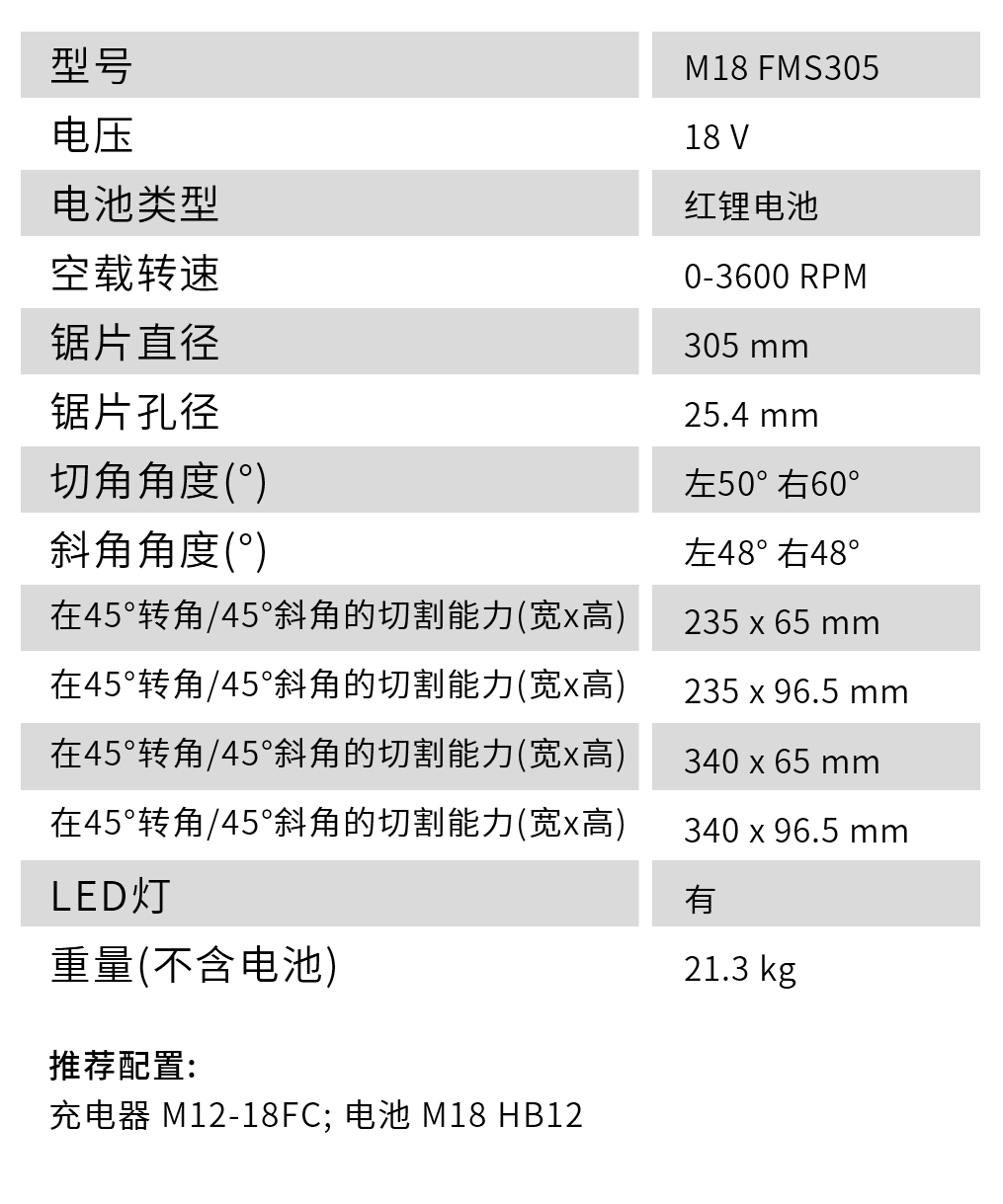 | 型号 | M18 FMS305 |
|---|---|
| 电压 | 18 V |
| 电池类型 | 红锂电池 |
| 空载转速 | 0-3600 RPM |
| 锯片直径 | 305 mm |
| 锯片孔径 | 25.4 mm |
| 切角角度(°) | 左50° 右60° |
| 斜角角度(°) | 左48° 右48° |
| 在45°转角/45°斜角的切割能力(宽x高) | 235 x 65 mm |
| 在45°转角/45°斜角的切割能力(宽x高) | 235 x 96.5 mm |
| 在45°转角/45°斜角的切割能力(宽x高) | 340 x 65 mm |
| 在45°转角/45°斜角的切割能力(宽x高) | 340 x 96.5 mm |
| LED灯 | 有 |
| 重量(不含电池) | 21.3 kg |

推荐配置:
充电器 M12-18FC; 电池 M18 HB12